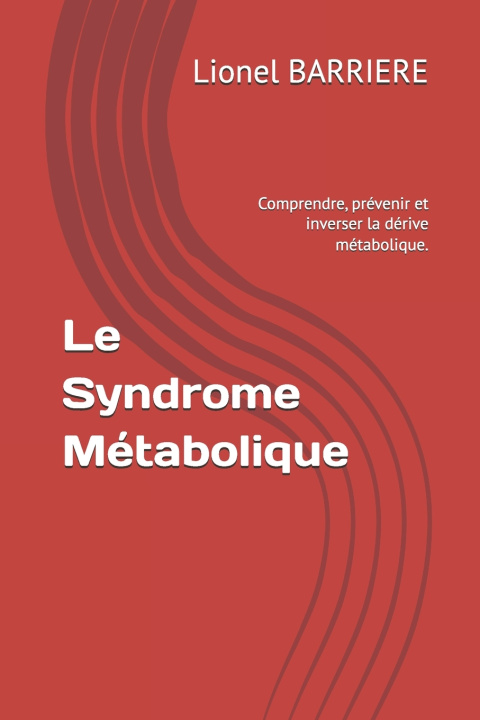 Lionel BARRIERE

Comprendre, prévenir et inverser la dérive métabolique.

Le Syndrome Métabolique